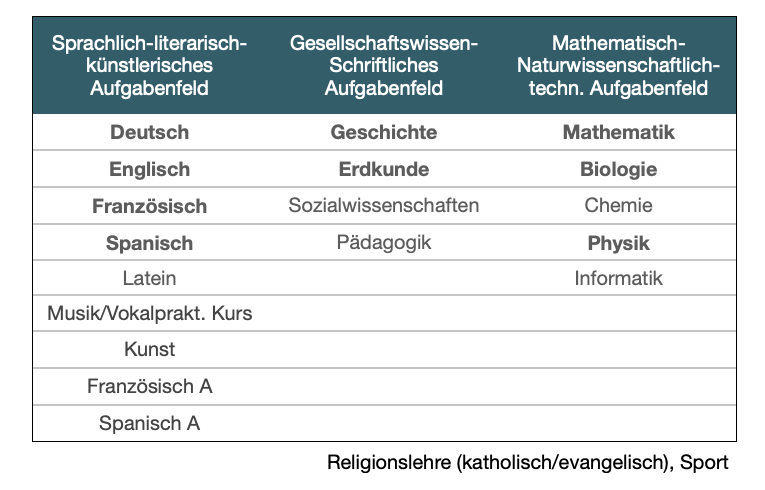 | Sprachlich-literarisch-künstlerisches Aufgabenfeld | Gesellschaftswissen-Schriftliches Aufgabenfeld | Mathematisch-Naturwissenschaftlich-techn. Aufgabenfeld |
|---|---|---|
| **Deutsch** | **Geschichte** | **Mathematik** |
| **Englisch** | **Erdkunde** | **Biologie** |
| **Französisch** | Sozialwissenschaften | Chemie |
| **Spanisch** | Pädagogik | **Physik** |
| Latein | | Informatik |
| Musik/Vokalprakt. Kurs | | |
| Kunst | | |
| Französisch A | | |
| Spanisch A | | |

Religionslehre (katholisch/evangelisch), Sport